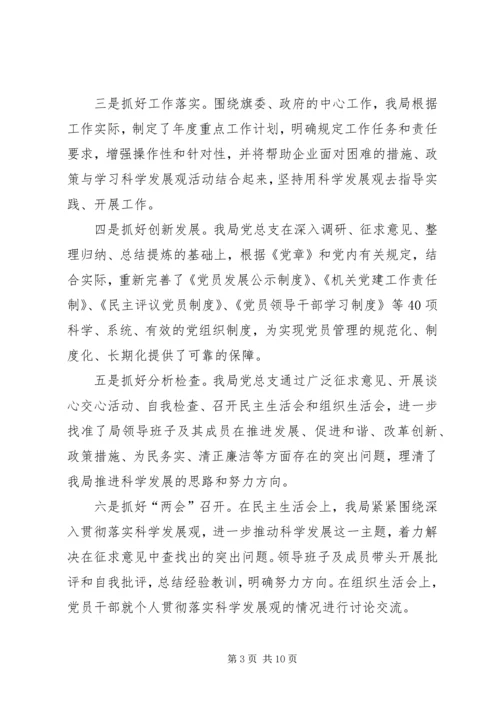 三是抓好工作落实。围绕旗委、政府的中心工作，我局根据工作实际，制定了年度重点工作计划，明确规定工作任务和责任要求，增强操作性和针对性，并将帮助企业面对困难的措施、政策与学习科学发展观活动结合起来，坚持用科学发展观去指导实践、开展工作。

四是抓好创新发展。我局党总支在深入调研、征求意见、整理归纳、总结提炼的基础上，根据《党章》和党内有关规定，结合实际，重新完善了《党员发展公示制度》、《机关党建工作责任制》、《民主评议党员制度》、《党员领导干部学习制度》等40项科学、系统、有效的党组织制度，为实现党员管理的规范化、制度化、长期化提供了可靠的保障。

五是抓好分析检查。我局党总支通过广泛征求意见、开展谈心交心活动、自我检查、召开民主生活会和组织生活会，进一步找准了局领导班子及其成员在推进发展、促进和谐、改革创新、政策措施、为民务实、清正廉洁等方面存在的突出问题，理清了我局推进科学发展的思路和努力方向。

六是抓好“两会”召开。在民主生活会上，我局紧紧围绕深入贯彻落实科学发展观，进一步推动科学发展这一主题，着力解决在征求意见中查找出的突出问题。领导班子及成员带头开展批评和自我批评，总结经验教训，明确努力方向。在组织生活会上，党员干部就个人贯彻落实科学发展观的情况进行讨论交流。

第3页 共10页